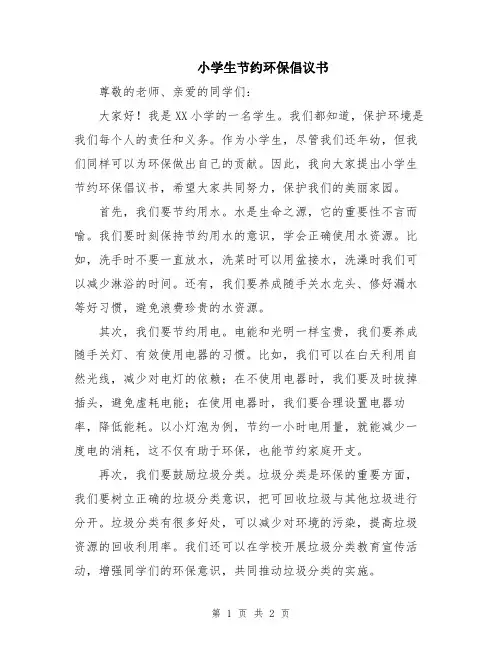 小学生节约环保倡议书

尊敬的老师、亲爱的同学们：

大家好！我是XX小学的一名学生。我们都知道，保护环境是我们每个人的责任和义务。作为小学生，尽管我们还年幼，但我们同样可以为环保做出自己的贡献。因此，我向大家提出小学生节约环保倡议书，希望大家共同努力，保护我们的美丽家园。

首先，我们要节约用水。水是生命之源，它的重要性不言而喻。我们要时刻保持节约用水的意识，学会正确使用水资源。比如，洗手时不要一直放水，洗菜时可以用盆接水，洗澡时我们可以减少淋浴的时间。还有，我们要养成随手关水龙头、修好漏水等好习惯，避免浪费珍贵的水资源。

其次，我们要节约用电。电能和光明一样宝贵，我们要养成随手关灯、有效使用电器的习惯。比如，我们可以在白天利用自然光线，减少对电灯的依赖；在不使用电器时，我们要及时拔掉插头，避免虚耗电能；在使用电器时，我们要合理设置电器功率，降低能耗。以小灯泡为例，节约一小时电用量，就能减少一度电的消耗，这不仅有助于环保，也能节约家庭开支。

再次，我们要鼓励垃圾分类。垃圾分类是环保的重要方面，我们要树立正确的垃圾分类意识，把可回收垃圾与其他垃圾进行分开。垃圾分类有很多好处，可以减少对环境的污染，提高垃圾资源的回收利用率。我们还可以在学校开展垃圾分类教育宣传活动，增强同学们的环保意识，共同推动垃圾分类的实施。

第 1 页 共 2 页